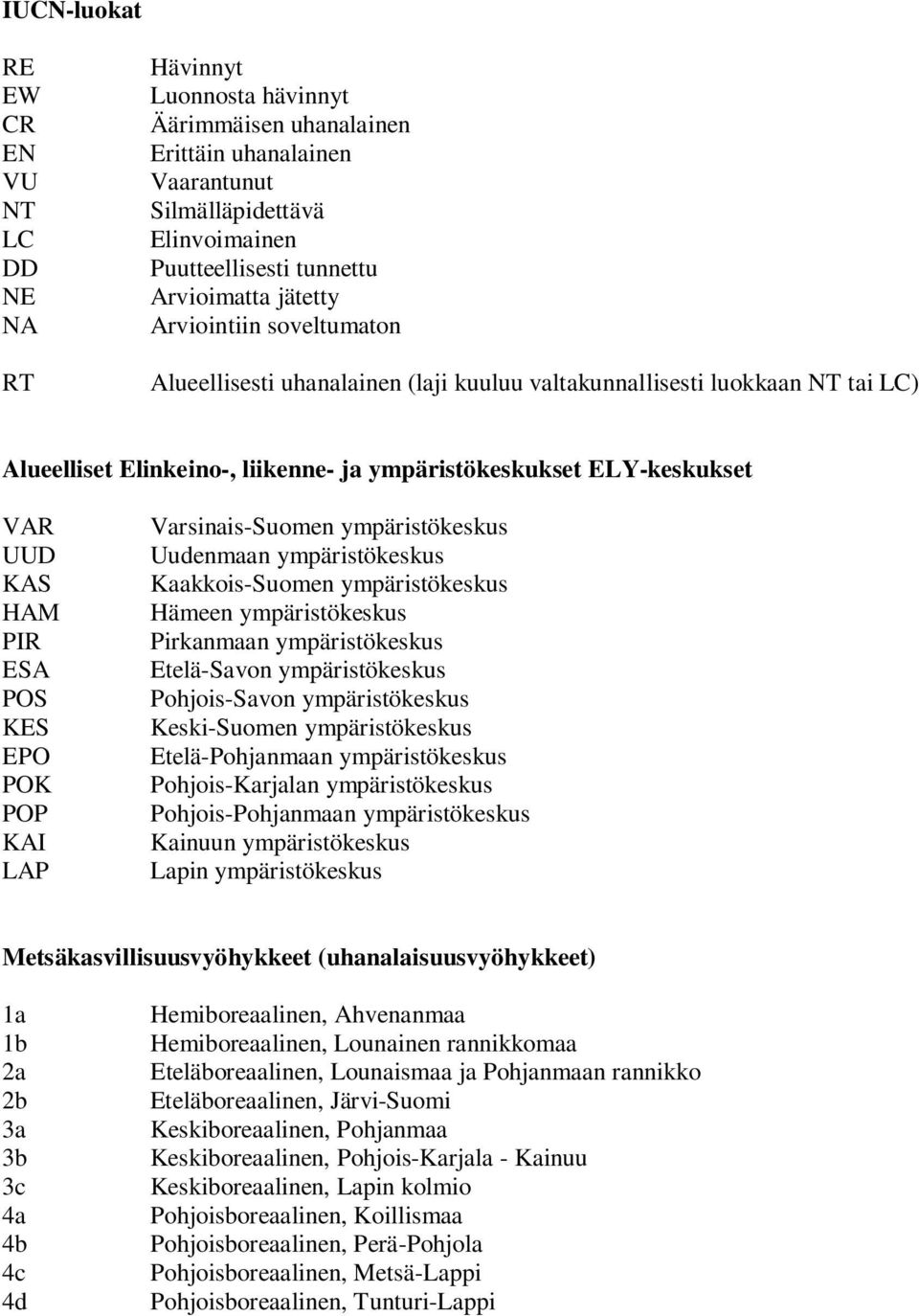 IUCN-luokat

RE Hävinnyt
EW Luonnosta hävinnyt
CR Äärimmäisen uhanalainen
EN Erittäin uhanalainen
VU Vaarantunut
NT Silmälläpidettävä
LC Elinvoimainen
DD Puutteellisesti tunnettu
NE Arvioimatta jätetty
NA Arviointiin soveltumaton

RT Alueellisesti uhanalainen (laji kuuluu valtakunnallisesti luokkaan NT tai LC)

Alueelliset Elinkeino-, liikenne- ja ympäristökeskukset ELY-keskukset

VAR Varsinais-Suomen ympäristökeskus
UUD Uudenmaan ympäristökeskus
KAS Kaakkois-Suomen ympäristökeskus
HAM Hämeen ympäristökeskus
PIR Pirkanmaan ympäristökeskus
ESA Etelä-Savon ympäristökeskus
POS Pohjois-Savon ympäristökeskus
KES Keski-Suomen ympäristökeskus
EPO Etelä-Pohjanmaan ympäristökeskus
POK Pohjois-Karjalan ympäristökeskus
POP Pohjois-Pohjanmaan ympäristökeskus
KAI Kainuun ympäristökeskus
LAP Lapin ympäristökeskus

Metsäkasvillisuusvyöhykkeet (uhanalaisuusvyöhykkeet)

1a Hemiboreaalinen, Ahvenanmaa
1b Hemiboreaalinen, Lounainen rannikkomaa
2a Eteläboreaalinen, Lounaismaa ja Pohjanmaan rannikko
2b Eteläboreaalinen, Järvi-Suomi
3a Keskiboreaalinen, Pohjanmaa
3b Keskiboreaalinen, Pohjois-Karjala - Kainuu
3c Keskiboreaalinen, Lapin kolmio
4a Pohjoisboreaalinen, Koillismaa
4b Pohjoisboreaalinen, Perä-Pohjola
4c Pohjoisboreaalinen, Metsä-Lappi
4d Pohjoisboreaalinen, Tunturi-Lappi